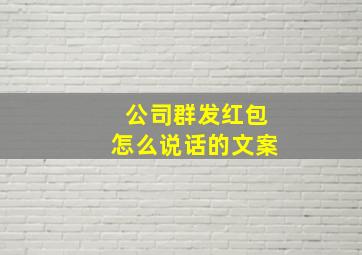 公司群发红包
怎么说话的文案